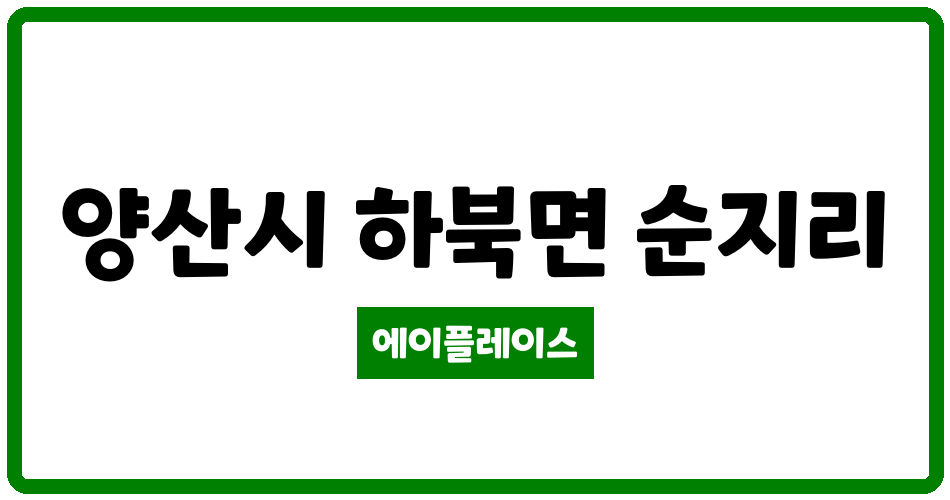 양산시 하북면 순지리

에이플레이스